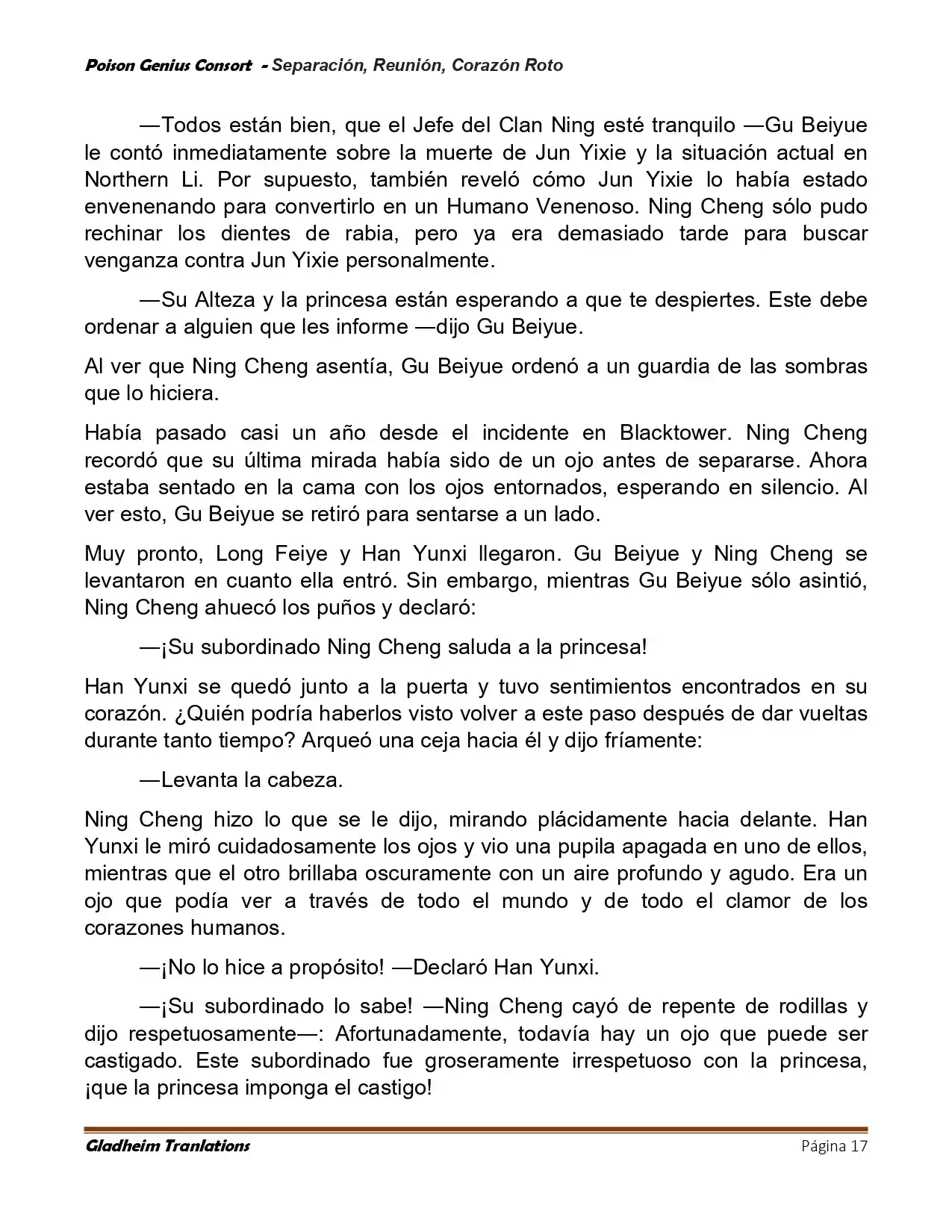 Poison Genius Consort - Separación, Reunión, Corazón Roto

—Todos están bien, que el Jefe del Clan Ning esté tranquilo —Gu Beiyue le contó inmediatamente sobre la muerte de Jun Yixie y la situación actual en Northern Li. Por supuesto, también reveló cómo Jun Yixie lo había estado envenenando para convertirlo en un Humano Venenoso. Ning Cheng sólo pudo rechinar los dientes de rabia, pero ya era demasiado tarde para buscar venganza contra Jun Yixie personalmente.

—Su Alteza y la princesa están esperando a que te despiertes. Este debe ordenar a alguien que les informe —dijo Gu Beiyue.

Al ver que Ning Cheng asentía, Gu Beiyue ordenó a un guardia de las sombras que lo hiciera.

Había pasado casi un año desde el incidente en Blacktower. Ning Cheng recordó que su última mirada había sido de un ojo antes de separarse. Ahora estaba sentado en la cama con los ojos entornados, esperando en silencio. Al ver esto, Gu Beiyue se retiró para sentarse a un lado.

Muy pronto, Long Feiye y Han Yunxi llegaron. Gu Beiyue y Ning Cheng se levantaron en cuanto ella entró. Sin embargo, mientras Gu Beiyue sólo asintió, Ning Cheng ahuecó los puños y declaró:

—¡Su subordinado Ning Cheng saluda a la princesa!

Han Yunxi se quedó junto a la puerta y tuvo sentimientos encontrados en su corazón. ¿Quién podría haberlos visto volver a este paso después de dar vueltas durante tanto tiempo? Arqueó una ceja hacia él y dijo fríamente:

—Levanta la cabeza.

Ning Cheng hizo lo que se le dijo, mirando plácidamente hacia delante. Han Yunxi le miró cuidadosamente los ojos y vio una pupila apagada en uno de ellos, mientras que el otro brillaba oscuramente con un aire profundo y agudo. Era un ojo que podía ver a través de todo el mundo y de todo el clamor de los corazones humanos.

—¡No lo hice a propósito! —Declaró Han Yunxi.

—¡Su subordinado lo sabe! —Ning Cheng cayó de repente de rodillas y dijo respetuosamente—: Afortunadamente, todavía hay un ojo que puede ser castigado. Este subordinado fue groseramente irrespetuoso con la princesa, ¡que la princesa imponga el castigo!

Gladheim Tranlations Página 17